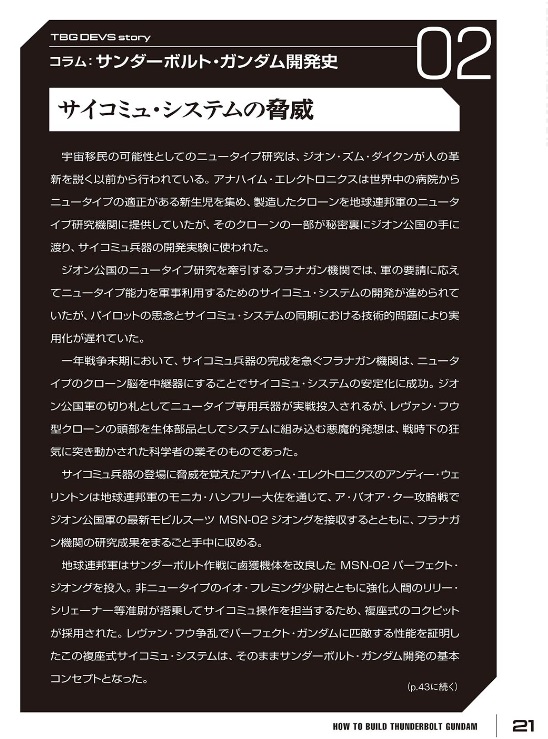 TBG DEVS story

コラム：サンダーボルト・ガンダム開発史

02

サイコミュ・システムの脅威

宇宙移民の可能性としてのニュータイプ研究は、ジオン・ズム・ダイクンが人の革新を説く以前から行われている。アナハイム・エレクトロニクスは世界中の病院からニュータイプの適正がある新生児を集め、製造したクローンを地球連邦軍のニュータイプ研究機関に提供していたが、そのクローンの一部が秘密裏にジオン公国の手に渡り、サイコミュ兵器の開発実験に使われた。

ジオン公国のニュータイプ研究を牽引するフラナガン機関では、軍の要請に応えてニュータイプ能力を軍事利用するためのサイコミュ・システムの開発が進められていたが、パイロットの思念とサイコミュ・システムの同期における技術的問題により実用化が遅れていた。

一年戦争末期において、サイコミュ兵器の完成を急ぐフラナガン機関は、ニュータイプのクローン脳を中継器にすることでサイコミュ・システムの安定化に成功。ジオン公国軍の切り札としてニュータイプ専用兵器が実戦投入されるが、レヴァン・フウ型クローンの頭部を生体部品としてシステムに組み込む悪魔的発想は、戦時下の狂気に突き動かされた科学者の業そのものであった。

サイコミュ兵器の登場に脅威を覚えたアナハイム・エレクトロニクスのアンディー・ウェリントンは地球連邦軍のモニカ・ハンフリー大佐を通じて、ア・バオア・クー攻略戦でジオン公国軍の最新モビルスーツ MSN-02 ジオングを接収するとともに、フラナガン機関の研究成果をまるごと手中に収める。

地球連邦軍はサンダーボルト作戦に鹵獲機体を改良した MSN-02 パーフェクト・ジオングを投入。非ニュータイプのイオ・フレミング少尉とともに強化人間のリリー・シリェーナー等准尉が搭乗してサイコミュ操作を担当するため、複座式のコクピットが採用された。レヴァン・フウ争乱でパーフェクト・ガンダムに匹敵する性能を証明したこの複座式サイコミュ・システムは、そのままサンダーボルト・ガンダム開発の基本コンセプトとなった。

(p.43に続く)

HOW TO BUILD THUNDERBOLT GUNDAM 21